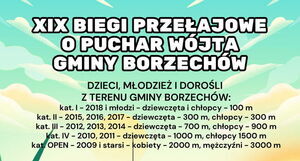 XIX BIEGI PRZEŁAJOWE O PUCHAR WÓJTA GMINY BORZECHÓW

DZIECI, MŁODZIEŻ I DOROŚLI
Z TERENU GMINY BORZECHÓW:
kat. I - 2018 i młodzi - dziewczęta i chłopcy - 100 m
kat. II - 2015, 2016, 2017 - dziewczęta - 300 m, chłopcy - 300 m
kat. III - 2012, 2013, 2014 - dziewczęta - 700 m, chłopcy - 900 m
kat. IV - 2010, 2011 - dziewczęta - 1000 m, chłopcy 1500 m
kat. OPEN - 2009 i starsi - kobiety - 2000 m, mężczyźni - 3000 m